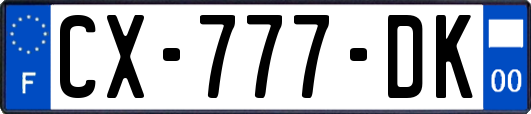 F

CX-777-DK

00